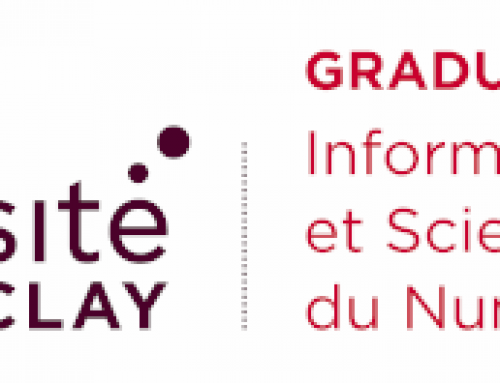 sité
CLAY

GRADU
Inform
et Scie
du Nur